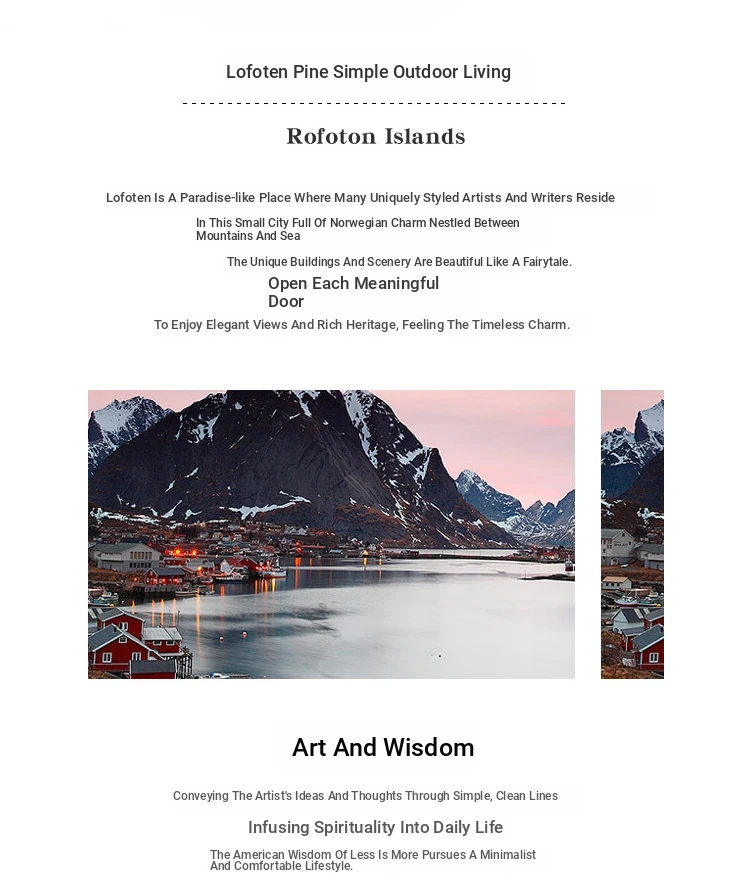 Lofoten Pine Simple Outdoor Living

Rofoton Islands

Lofoten Is A Paradise-like Place Where Many Uniquely Styled Artists And Writers Reside

In This Small City Full Of Norwegian Charm Nestled Between Mountains And Sea

The Unique Buildings And Scenery Are Beautiful Like A Fairytale.

Open Each Meaningful Door

To Enjoy Elegant Views And Rich Heritage, Feeling The Timeless Charm.

Art And Wisdom

Conveying The Artist's Ideas And Thoughts Through Simple, Clean Lines

Infusing Spirituality Into Daily Life

The American Wisdom Of Less Is More Pursues A Minimalist And Comfortable Lifestyle.